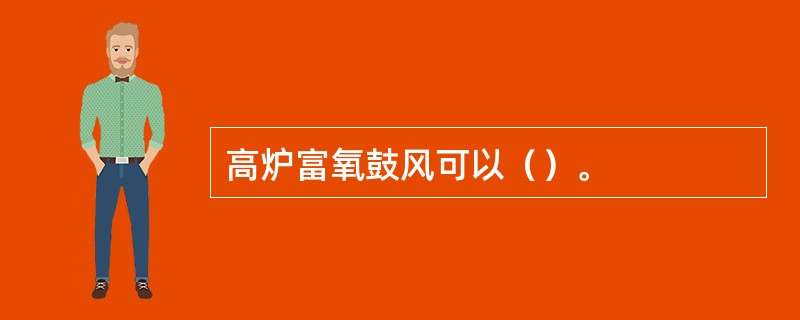 高炉富氧鼓风可以（）。